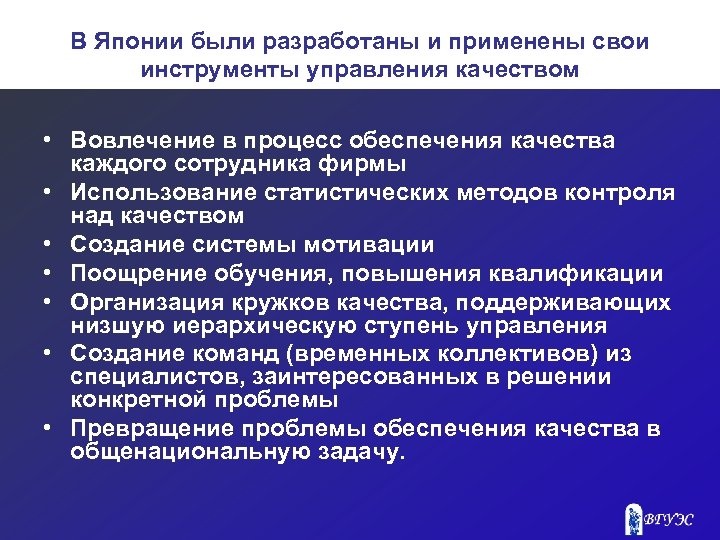 В Японии были разработаны и применены свои инструменты управления качеством

• Вовлечение в процесс обеспечения качества каждого сотрудника фирмы
• Использование статистических методов контроля над качеством
• Создание системы мотивации
• Поощрение обучения, повышения квалификации
• Организация кружков качества, поддерживающих низшую иерархическую ступень управления
• Создание команд (временных коллективов) из специалистов, заинтересованных в решении конкретной проблемы
• Превращение проблемы обеспечения качества в общенациональную задачу.

ВГУЭС